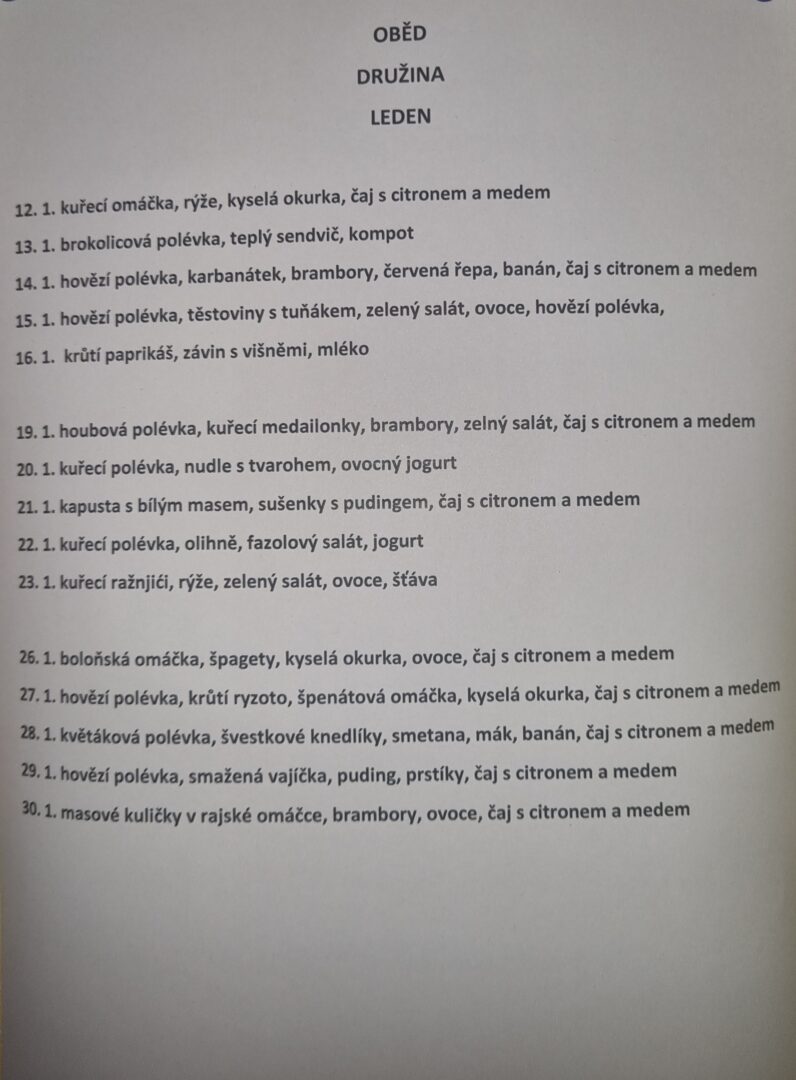 OBĚD

DRUŽINA

LEDEN

12. 1. kuřecí omáčka, rýže, kyselá okurka, čaj s citronem a medem

13. 1. brokolicová polévka, teplý sendvič, kompot

14. 1. hovězí polévka, karbanátek, brambory, červená řepa, banán, čaj s citronem a medem

15. 1. hovězí polévka, těstoviny s tuňákem, zelený salát, ovoce, hovězí polévka,

16. 1. krůtí paprikáš, závin s višněmi, mléko

19. 1. houbová polévka, kuřecí medailonky, brambory, zelný salát, čaj s citronem a medem

20. 1. kuřecí polévka, nudle s tvarohem, ovocný jogurt

21. 1. kapusta s bílým masem, sušenky s pudingem, čaj s citronem a medem

22. 1. kuřecí polévka, olihně, fazolový salát, jogurt

23. 1. kuřecí ražnjići, rýže, zelený salát, ovoce, šťáva

26. 1. boloňská omáčka, špagety, kyselá okurka, ovoce, čaj s citronem a medem

27. 1. hovězí polévka, krůtí ryzoto, špenátová omáčka, kyselá okurka, čaj s citronem a medem

28. 1. květáková polévka, švestkové knedlíky, smetana, mák, banán, čaj s citronem a medem

29. 1. hovězí polévka, smažená vajíčka, puding, prstíky, čaj s citronem a medem

30. 1. masové kuličky v rajské omáčce, brambory, ovoce, čaj s citronem a medem